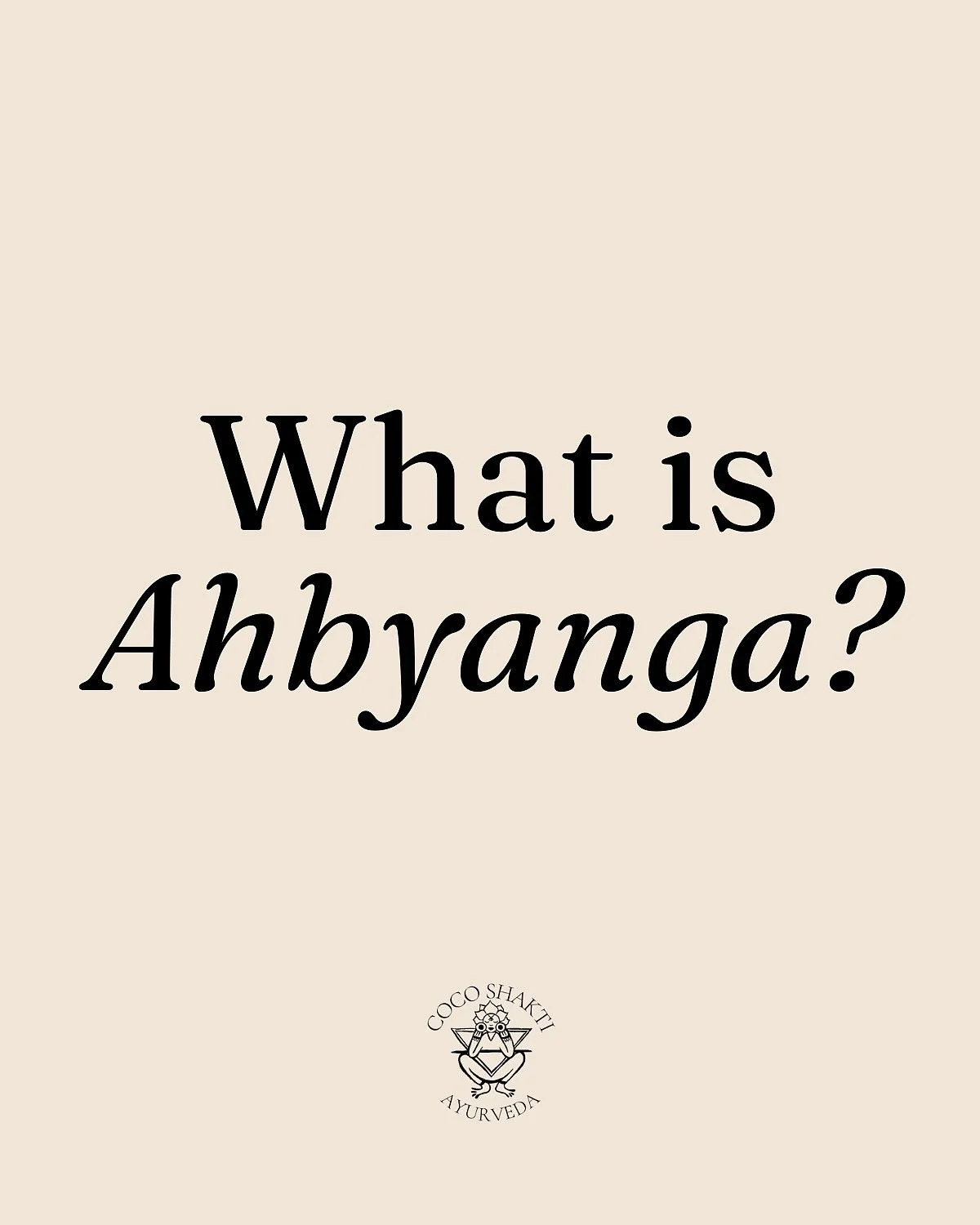 What is Ahbyanga?

COCO SHAKTI
AYURVEDA